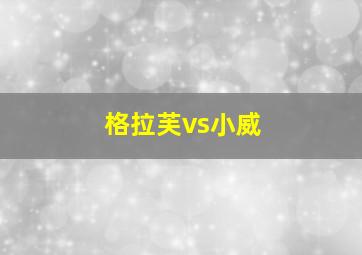 格拉芙vs小威